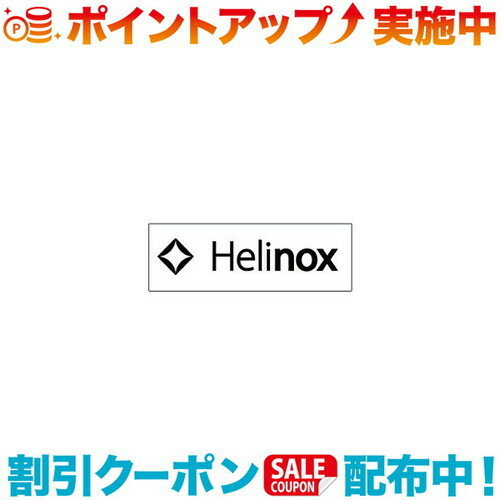 P ポイントアップ 実施中

Helinox

割引クーポン SALE COUPON 配布中！